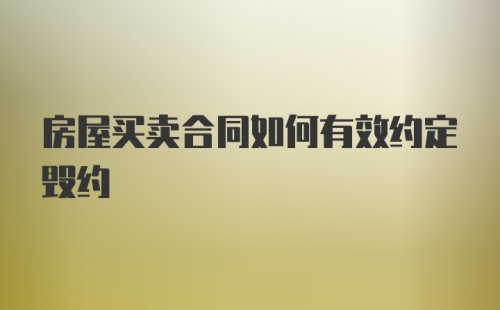 房屋买卖合同如何有效约定毁约